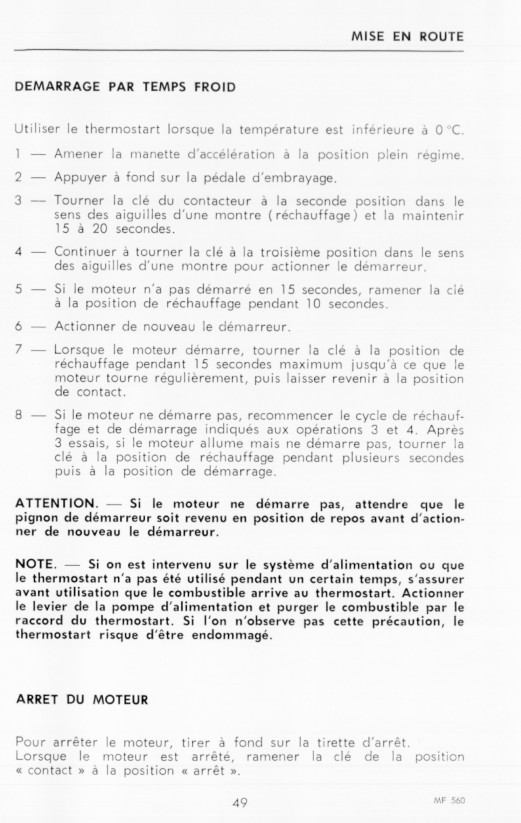 MISE EN ROUTE

DEMARRAGE PAR TEMPS FROID

Utiliser le thermostart lorsque la température est inférieure à 0 °C.

1 — Amener la manette d'accélération à la position plein régime.

2 — Appuyer à fond sur la pédale d'embrayage.

3 — Tourner la clé du contacteur à la seconde position dans le sens des aiguilles d'une montre (réchauffage) et la maintenir 15 à 20 secondes.

4 — Continuer à tourner la clé à la troisième position dans le sens des aiguilles d'une montre pour actionner le démarreur.

5 — Si le moteur n'a pas démarré en 15 secondes, ramener la clé à la position de réchauffage pendant 10 secondes.

6 — Actionner de nouveau le démarreur.

7 — Lorsque le moteur démarre, tourner la clé à la position de réchauffage pendant 15 secondes maximum jusqu'à ce que le moteur tourne régulièrement, puis laisser revenir à la position de contact.

8 — Si le moteur ne démarre pas, recommencer le cycle de réchauffage et de démarrage indiqués aux opérations 3 et 4. Après 3 essais, si le moteur allume mais ne démarre pas, tourner la clé à la position de réchauffage pendant plusieurs secondes puis à la position de démarrage.

ATTENTION. — Si le moteur ne démarre pas, attendre que le pignon de démarreur soit revenu en position de repos avant d'actionner de nouveau le démarreur.

NOTE. — Si on est intervenu sur le système d'alimentation ou que le thermostart n'a pas été utilisé pendant un certain temps, s'assurer avant utilisation que le combustible arrive au thermostart. Actionner le levier de la pompe d'alimentation et purger le combustible par le raccord du thermostart. Si l'on n'observe pas cette précaution, le thermostart risque d'être endommagé.

ARRET DU MOTEUR

Pour arrêter le moteur, tirer à fond sur la tirette d'arrêt.
Lorsque le moteur est arrêté, ramener la clé de la position « contact » à la position « arrêt ».

49

MF 560